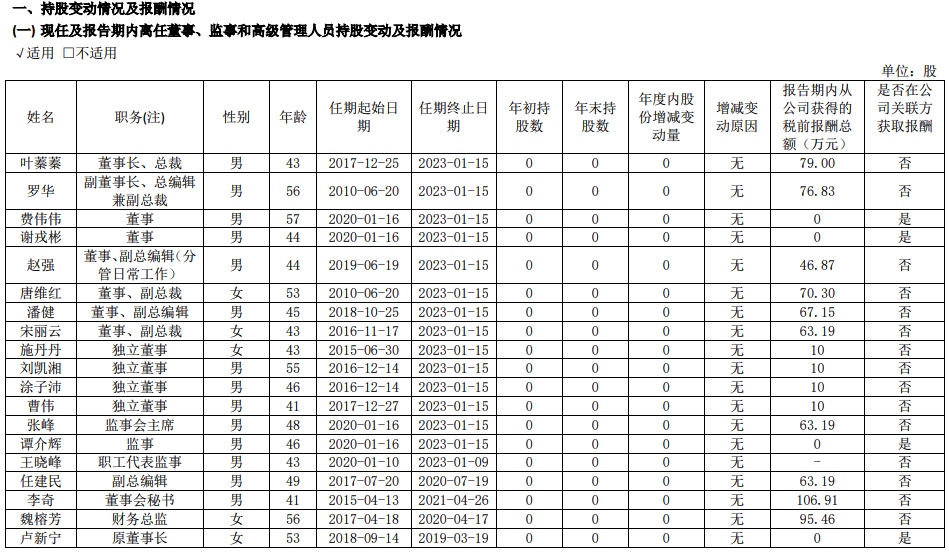 一、持股变动情况及报酬情况

(一) 现任及报告期内离任董事、监事和高级管理人员持股变动及报酬情况

√适用 □不适用

单位：股

| 姓名 | 职务(注) | 性别 | 年龄 | 任期起始日期 | 任期终止日期 | 年初持股数 | 年末持股数 | 年度内股份增减变动量 | 增减变动原因 | 报告期内从公司获得的税前报酬总额（万元） | 是否在公司关联方获取报酬 |
|---|---|---|---|---|---|---|---|---|---|---|---|
| 叶蓁蓁 | 董事长、总裁 | 男 | 43 | 2017-12-25 | 2023-01-15 | 0 | 0 | 0 | 无 | 79.00 | 否 |
| 罗华 | 副董事长、总编辑兼副总裁 | 男 | 56 | 2010-06-20 | 2023-01-15 | 0 | 0 | 0 | 无 | 76.83 | 否 |
| 费伟伟 | 董事 | 男 | 57 | 2020-01-16 | 2023-01-15 | 0 | 0 | 0 | 无 | 0 | 是 |
| 谢戎彬 | 董事 | 男 | 44 | 2020-01-16 | 2023-01-15 | 0 | 0 | 0 | 无 | 0 | 是 |
| 赵强 | 董事、副总编辑（分管日常工作） | 男 | 44 | 2019-06-19 | 2023-01-15 | 0 | 0 | 0 | 无 | 46.87 | 否 |
| 唐维红 | 董事、副总裁 | 女 | 53 | 2010-06-20 | 2023-01-15 | 0 | 0 | 0 | 无 | 70.30 | 否 |
| 潘健 | 董事、副总编辑 | 男 | 45 | 2018-10-25 | 2023-01-15 | 0 | 0 | 0 | 无 | 67.15 | 否 |
| 宋丽云 | 董事、副总裁 | 女 | 43 | 2016-11-17 | 2023-01-15 | 0 | 0 | 0 | 无 | 63.19 | 否 |
| 施丹丹 | 独立董事 | 女 | 43 | 2015-06-30 | 2023-01-15 | 0 | 0 | 0 | 无 | 10 | 否 |
| 刘凯湘 | 独立董事 | 男 | 55 | 2016-12-14 | 2023-01-15 | 0 | 0 | 0 | 无 | 10 | 否 |
| 涂子沛 | 独立董事 | 男 | 46 | 2016-12-14 | 2023-01-15 | 0 | 0 | 0 | 无 | 10 | 否 |
| 曹伟 | 独立董事 | 男 | 41 | 2017-12-27 | 2023-01-15 | 0 | 0 | 0 | 无 | 10 | 否 |
| 张峰 | 监事会主席 | 男 | 48 | 2020-01-16 | 2023-01-15 | 0 | 0 | 0 | 无 | 63.19 | 否 |
| 谭介辉 | 监事 | 男 | 46 | 2020-01-16 | 2023-01-15 | 0 | 0 | 0 | 无 | 0 | 是 |
| 王晓峰 | 职工代表监事 | 男 | 43 | 2020-01-10 | 2023-01-09 | 0 | 0 | 0 | 无 | - | 否 |
| 任建民 | 副总编辑 | 男 | 49 | 2017-07-20 | 2020-07-19 | 0 | 0 | 0 | 无 | 63.19 | 否 |
| 李奇 | 董事会秘书 | 男 | 41 | 2015-04-13 | 2021-04-26 | 0 | 0 | 0 | 无 | 106.91 | 否 |
| 魏榕芳 | 财务总监 | 女 | 56 | 2017-04-18 | 2020-04-17 | 0 | 0 | 0 | 无 | 95.46 | 否 |
| 卢新宁 | 原董事长 | 女 | 53 | 2018-09-14 | 2019-03-19 | 0 | 0 | 0 | 无 | 0 | 是 |